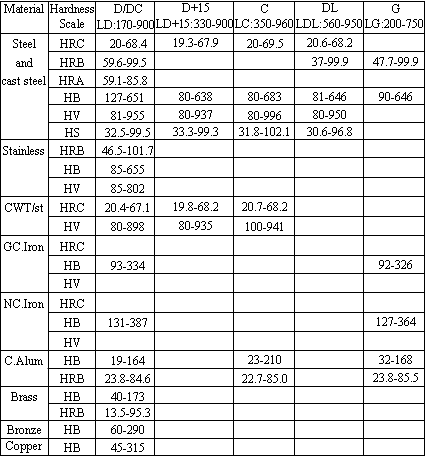 | Material | Hardness Scale | D/DC LD:170-900 | D+15 LD+15:330-900 | C LC:350-960 | DL LDL:560-950 | G LG:200-750 |
|---|---|---|---|---|---|---|
| Steel and cast steel | HRC | 20-68.4 | 19.3-67.9 | 20-69.5 | 20.6-68.2 | |
| | HRB | 59.6-99.5 | | | 37-99.9 | 47.7-99.9 |
| | HRA | 59.1-85.8 | | | | |
| | HB | 127-651 | 80-638 | 80-683 | 81-646 | 90-646 |
| | HV | 81-955 | 80-937 | 80-996 | 80-950 | |
| | HS | 32.5-99.5 | 33.3-99.3 | 31.8-102.1 | 30.6-96.8 | |
| Stainless | HRB | 46.5-101.7 | | | | |
| | HB | 85-655 | | | | |
| | HV | 85-802 | | | | |
| CWT/st | HRC | 20.4-67.1 | 19.8-68.2 | 20.7-68.2 | | |
| | HV | 80-898 | 80-935 | 100-941 | | |
| GC.Iron | HRC | | | | | |
| | HB | 93-334 | | | | 92-326 |
| | HV | | | | | |
| NC.Iron | HRC | | | | | |
| | HB | 131-387 | | | | 127-364 |
| | HV | | | | | |
| C.Alum | HB | 19-164 | | 23-210 | | 32-168 |
| | HRB | 23.8-84.6 | | 22.7-85.0 | | 23.8-85.5 |
| Brass | HB | 40-173 | | | | |
| | HRB | 13.5-95.3 | | | | |
| Bronze | HB | 60-290 | | | | |
| Copper | HB | 45-315 | | | | |